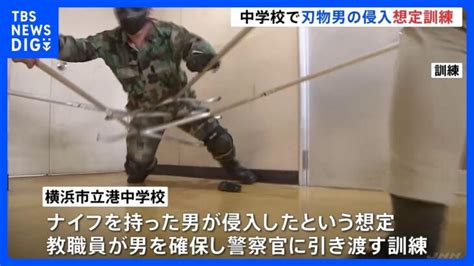 TBS NEWS DIG

中学校で刃物男の侵入想定訓練

訓練

横浜市立港中学校

ナイフを持った男が侵入したという想定
教職員が男を確保し警察官に引き渡す訓練

JNN